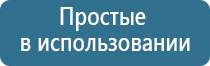 Простые
в использовании